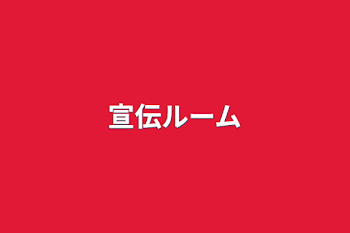 宣伝ルーム